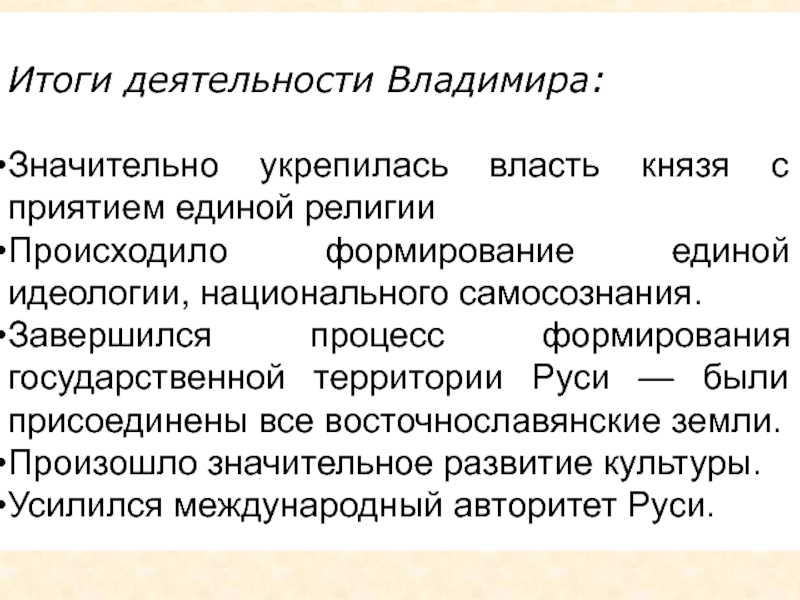 Итоги деятельности Владимира:

•Значительно укрепилась власть князя с приятием единой религии
•Происходило формирование единой идеологии, национального самосознания.
•Завершился процесс формирования государственной территории Руси — были присоединены все восточнославянские земли.
•Произошло значительное развитие культуры.
•Усилился международный авторитет Руси.